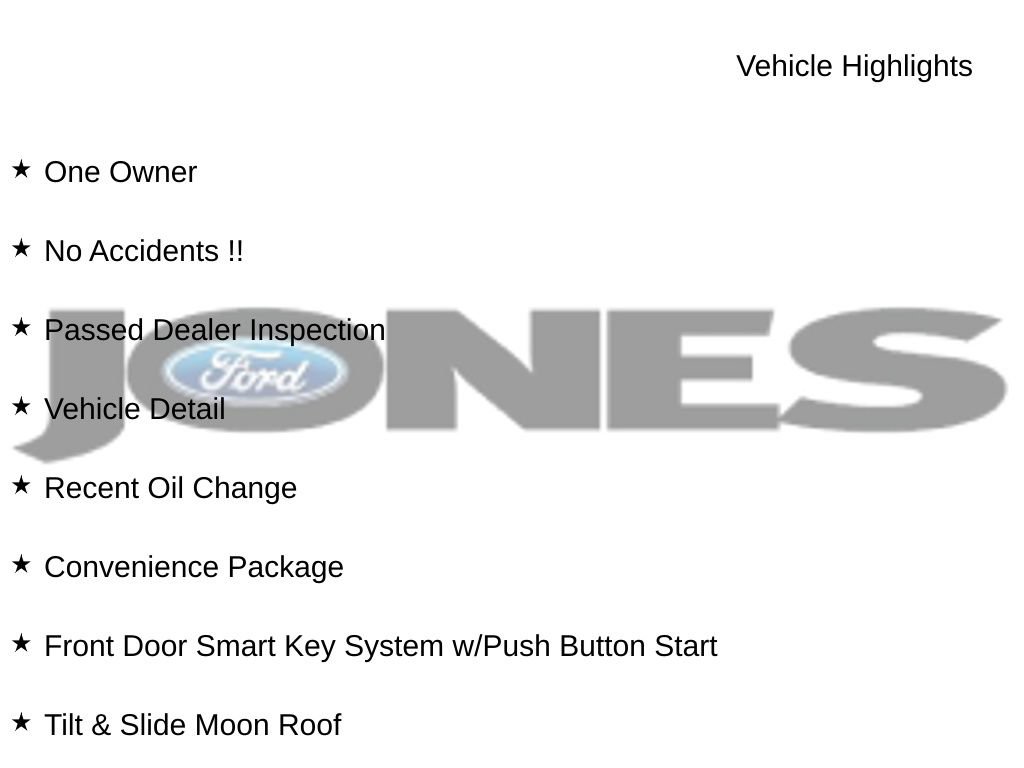 Vehicle Highlights

★ One Owner

★ No Accidents !!

★ Passed Dealer Inspection

★ Vehicle Detail

★ Recent Oil Change

★ Convenience Package

★ Front Door Smart Key System w/Push Button Start

★ Tilt & Slide Moon Roof

JONES

Ford